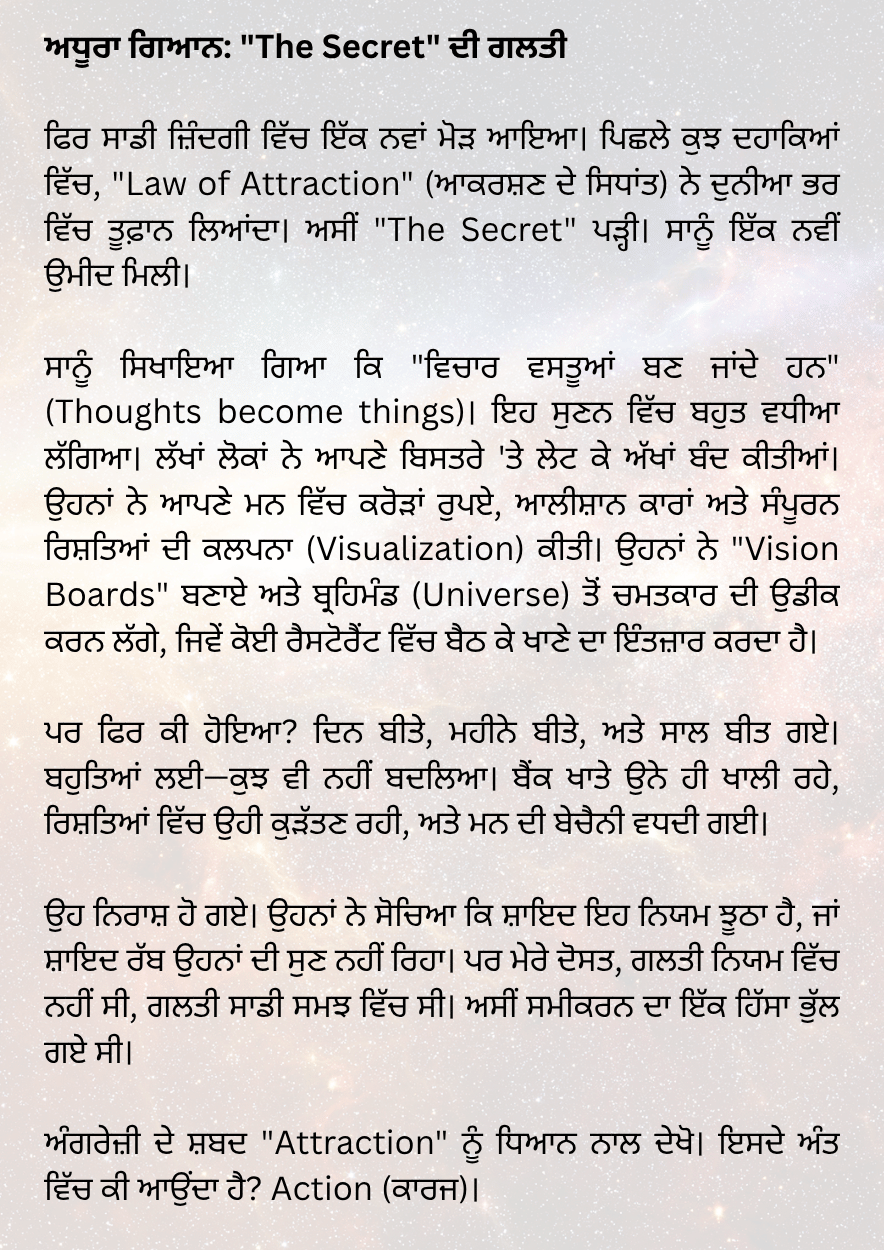 ਅਧੂਰਾ ਗਿਆਨ: "The Secret" ਦੀ ਗਲਤੀ

ਫਿਰ ਸਾਡੀ ਜ਼ਿੰਦਗੀ ਵਿੱਚ ਇੱਕ ਨਵਾਂ ਮੋੜ ਆਇਆ। ਪਿਛਲੇ ਕੁਝ ਦਹਾਕਿਆਂ ਵਿੱਚ, "Law of Attraction" (ਆਕਰਸ਼ਣ ਦੇ ਸਿਧਾਂਤ) ਨੇ ਦੁਨੀਆ ਭਰ ਵਿੱਚ ਤੂਫ਼ਾਨ ਲਿਆਂਦਾ। ਅਸੀਂ "The Secret" ਪੜ੍ਹੀ। ਸਾਨੂੰ ਇੱਕ ਨਵੀਂ ਉਮੀਦ ਮਿਲੀ।

ਸਾਨੂੰ ਸਿਖਾਇਆ ਗਿਆ ਕਿ "ਵਿਚਾਰ ਵਸਤੂਆਂ ਬਣ ਜਾਂਦੇ ਹਨ" (Thoughts become things)। ਇਹ ਸੁਣਨ ਵਿੱਚ ਬਹੁਤ ਵਧੀਆ ਲੱਗਿਆ। ਲੱਖਾਂ ਲੋਕਾਂ ਨੇ ਆਪਣੇ ਬਿਸਤਰੇ 'ਤੇ ਲੇਟ ਕੇ ਅੱਖਾਂ ਬੰਦ ਕੀਤੀਆਂ। ਉਹਨਾਂ ਨੇ ਆਪਣੇ ਮਨ ਵਿੱਚ ਕਰੋੜਾਂ ਰੁਪਏ, ਆਲੀਸ਼ਾਨ ਕਾਰਾਂ ਅਤੇ ਸੰਪੂਰਨ ਰਿਸ਼ਤਿਆਂ ਦੀ ਕਲਪਨਾ (Visualization) ਕੀਤੀ। ਉਹਨਾਂ ਨੇ "Vision Boards" ਬਣਾਏ ਅਤੇ ਬ੍ਰਹਿਮੰਡ (Universe) ਤੋਂ ਚਮਤਕਾਰ ਦੀ ਉਡੀਕ ਕਰਨ ਲੱਗੇ, ਜਿਵੇਂ ਕੋਈ ਰੈਸਟੋਰੈਂਟ ਵਿੱਚ ਬੈਠ ਕੇ ਖਾਣੇ ਦਾ ਇੰਤਜ਼ਾਰ ਕਰਦਾ ਹੈ।

ਪਰ ਫਿਰ ਕੀ ਹੋਇਆ? ਦਿਨ ਬੀਤੇ, ਮਹੀਨੇ ਬੀਤੇ, ਅਤੇ ਸਾਲ ਬੀਤ ਗਏ। ਬਹੁਤਿਆਂ ਲਈ—ਕੁਝ ਵੀ ਨਹੀਂ ਬਦਲਿਆ। ਬੈਂਕ ਖਾਤੇ ਉਨੇ ਹੀ ਖਾਲੀ ਰਹੇ, ਰਿਸ਼ਤਿਆਂ ਵਿੱਚ ਉਹੀ ਕੁੜੱਤਣ ਰਹੀ, ਅਤੇ ਮਨ ਦੀ ਬੇਚੈਨੀ ਵਧਦੀ ਗਈ।

ਉਹ ਨਿਰਾਸ਼ ਹੋ ਗਏ। ਉਹਨਾਂ ਨੇ ਸੋਚਿਆ ਕਿ ਸ਼ਾਇਦ ਇਹ ਨਿਯਮ ਝੂਠਾ ਹੈ, ਜਾਂ ਸ਼ਾਇਦ ਰੱਬ ਉਹਨਾਂ ਦੀ ਸੁਣ ਨਹੀਂ ਰਿਹਾ। ਪਰ ਮੇਰੇ ਦੋਸਤ, ਗਲਤੀ ਨਿਯਮ ਵਿੱਚ ਨਹੀਂ ਸੀ, ਗਲਤੀ ਸਾਡੀ ਸਮਝ ਵਿੱਚ ਸੀ। ਅਸੀਂ ਸਮੀਕਰਨ ਦਾ ਇੱਕ ਹਿੱਸਾ ਭੁੱਲ ਗਏ ਸੀ।

ਅੰਗਰੇਜ਼ੀ ਦੇ ਸ਼ਬਦ "Attraction" ਨੂੰ ਧਿਆਨ ਨਾਲ ਦੇਖੋ। ਇਸਦੇ ਅੰਤ ਵਿੱਚ ਕੀ ਆਉਂਦਾ ਹੈ? Action (ਕਾਰਜ)।